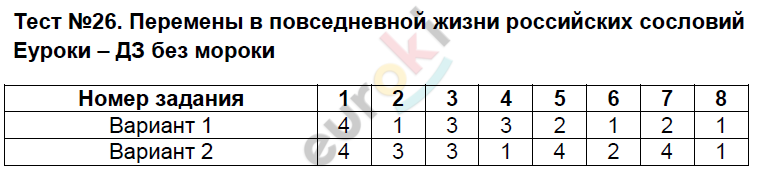 Тест №26. Перемены в повседневной жизни российских сословий
Еуроки – ДЗ без мороки

| Номер задания | 1 | 2 | 3 | 4 | 5 | 6 | 7 | 8 |
|---|---|---|---|---|---|---|---|---|
| Вариант 1 | 4 | 1 | 3 | 3 | 2 | 1 | 2 | 1 |
| Вариант 2 | 4 | 3 | 3 | 1 | 4 | 2 | 4 | 1 |

euroki